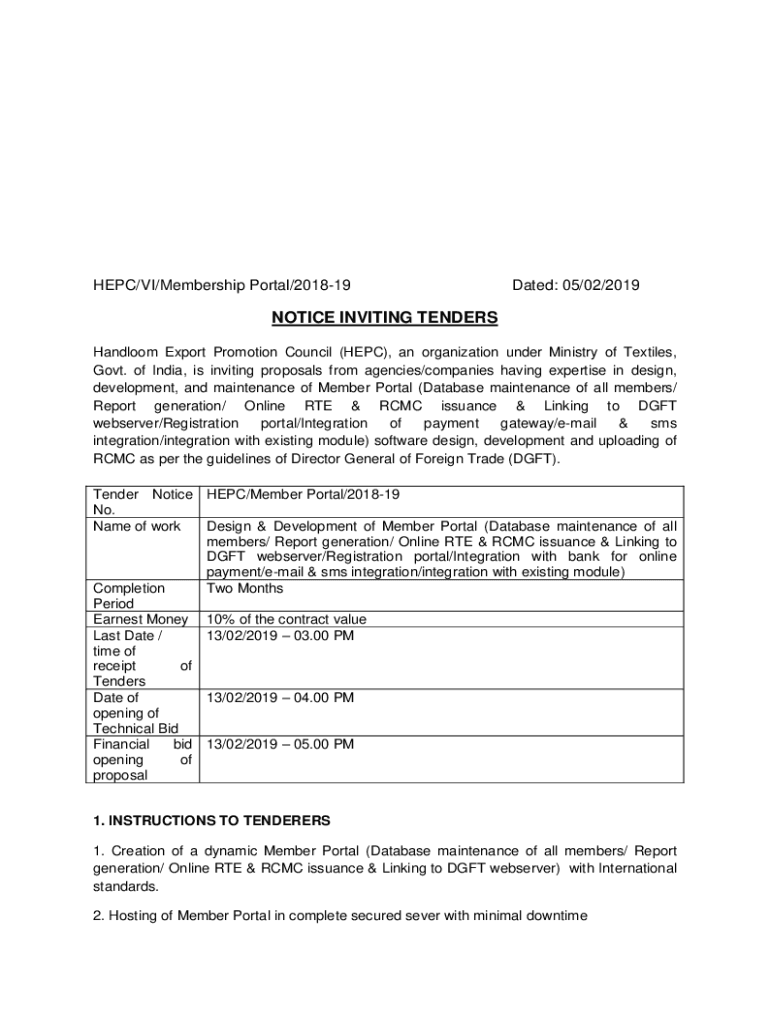 HEPC/VI/Membership Portal/2018-19 Dated: 05/02/2019

NOTICE INVITING TENDERS

Handloom Export Promotion Council (HEPC), an organization under Ministry of Textiles, Govt. of India, is inviting proposals from agencies/companies having expertise in design, development, and maintenance of Member Portal (Database maintenance of all members/ Report generation/ Online RTE & RCMC issuance & Linking to DGFT webserver/Registration portal/Integration of payment gateway/e-mail & sms integration/integration with existing module) software design, development and uploading of RCMC as per the guidelines of Director General of Foreign Trade (DGFT).

| | |
|---|---|
| Tender Notice No. | HEPC/Member Portal/2018-19 |
| Name of work | Design & Development of Member Portal (Database maintenance of all members/ Report generation/ Online RTE & RCMC issuance & Linking to DGFT webserver/Registration portal/Integration with bank for online payment/e-mail & sms integration/integration with existing module) |
| Completion Period | Two Months |
| Earnest Money | 10% of the contract value |
| Last Date / time of receipt of Tenders | 13/02/2019 – 03.00 PM |
| Date of opening of Technical Bid | 13/02/2019 – 04.00 PM |
| Financial bid opening of proposal | 13/02/2019 – 05.00 PM |

1. INSTRUCTIONS TO TENDERERS

1. Creation of a dynamic Member Portal (Database maintenance of all members/ Report generation/ Online RTE & RCMC issuance & Linking to DGFT webserver) with International standards.

2. Hosting of Member Portal in complete secured sever with minimal downtime